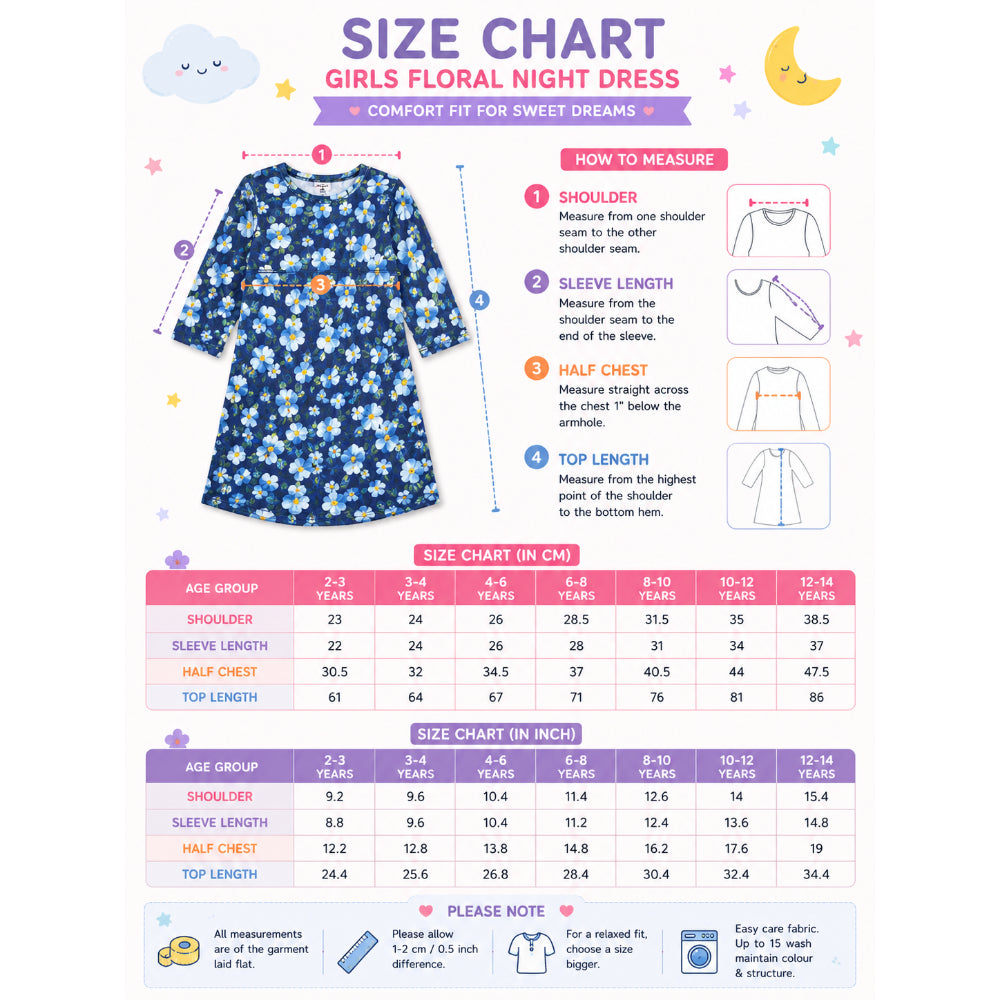 SIZE CHART
GIRLS FLORAL NIGHT DRESS
COMFORT FIT FOR SWEET DREAMS

1
2
3
4

HOW TO MEASURE

1 SHOULDER
Measure from one shoulder seam to the other shoulder seam.

2 SLEEVE LENGTH
Measure from the shoulder seam to the end of the sleeve.

3 HALF CHEST
Measure straight across the chest 1" below the armhole.

4 TOP LENGTH
Measure from the highest point of the shoulder to the bottom hem.

SIZE CHART (IN CM)

| AGE GROUP | 2-3 YEARS | 3-4 YEARS | 4-6 YEARS | 6-8 YEARS | 8-10 YEARS | 10-12 YEARS | 12-14 YEARS |
|---|---|---|---|---|---|---|---|
| SHOULDER | 23 | 24 | 26 | 28.5 | 31.5 | 35 | 38.5 |
| SLEEVE LENGTH | 22 | 24 | 26 | 28 | 31 | 34 | 37 |
| HALF CHEST | 30.5 | 32 | 34.5 | 37 | 40.5 | 44 | 47.5 |
| TOP LENGTH | 61 | 64 | 67 | 71 | 76 | 81 | 86 |

SIZE CHART (IN INCH)

| AGE GROUP | 2-3 YEARS | 3-4 YEARS | 4-6 YEARS | 6-8 YEARS | 8-10 YEARS | 10-12 YEARS | 12-14 YEARS |
|---|---|---|---|---|---|---|---|
| SHOULDER | 9.2 | 9.6 | 10.4 | 11.4 | 12.6 | 14 | 15.4 |
| SLEEVE LENGTH | 8.8 | 9.6 | 10.4 | 11.2 | 12.4 | 13.6 | 14.8 |
| HALF CHEST | 12.2 | 12.8 | 13.8 | 14.8 | 16.2 | 17.6 | 19 |
| TOP LENGTH | 24.4 | 25.6 | 26.8 | 28.4 | 30.4 | 32.4 | 34.4 |

PLEASE NOTE

All measurements are of the garment laid flat.

Please allow 1-2 cm / 0.5 inch difference.

For a relaxed fit, choose a size bigger.

Easy care fabric. Up to 15 wash maintain colour & structure.